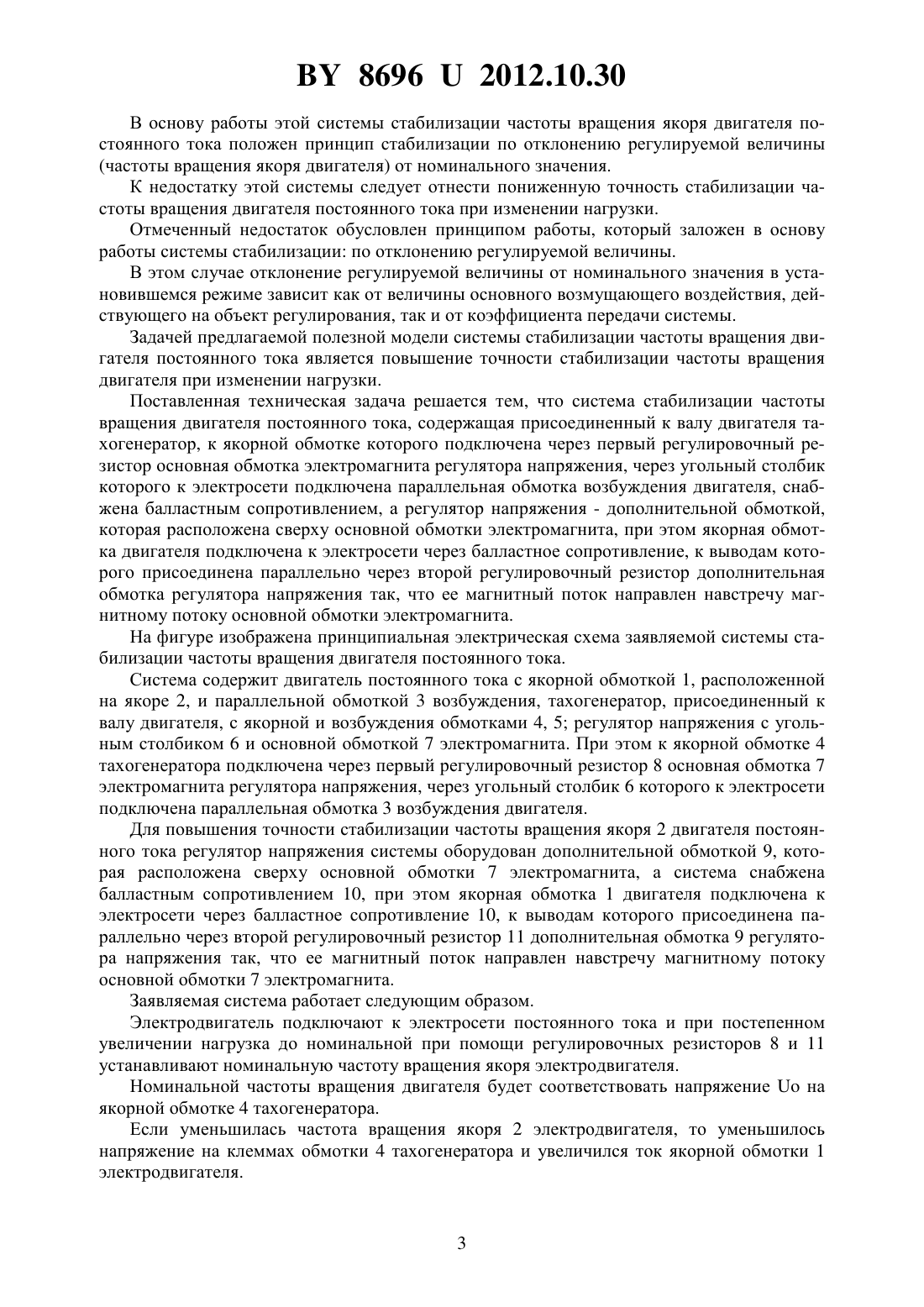 BY 8696 U 2012.10.30

В основу работы этой системы стабилизации частоты вращения якоря двигателя постоянного тока положен принцип стабилизации по отклонению регулируемой величины (частоты вращения якоря двигателя) от номинального значения.

К недостатку этой системы следует отнести пониженную точность стабилизации частоты вращения двигателя постоянного тока при изменении нагрузки.

Отмеченный недостаток обусловлен принципом работы, который заложен в основу работы системы стабилизации: по отклонению регулируемой величины.

В этом случае отклонение регулируемой величины от номинального значения в установившемся режиме зависит как от величины основного возмущающего воздействия, действующего на объект регулирования, так и от коэффициента передачи системы.

Задачей предлагаемой полезной модели системы стабилизации частоты вращения двигателя постоянного тока является повышение точности стабилизации частоты вращения двигателя при изменении нагрузки.

Поставленная техническая задача решается тем, что система стабилизации частоты вращения двигателя постоянного тока, содержащая присоединенный к валу двигателя тахогенератор, к якорной обмотке которого подключена через первый регулировочный резистор основная обмотка электромагнита регулятора напряжения, через угольный столбик которого к электросети подключена параллельная обмотка возбуждения двигателя, снабжена балластным сопротивлением, а регулятор напряжения - дополнительной обмоткой, которая расположена сверху основной обмотки электромагнита, при этом якорная обмотка двигателя подключена к электросети через балластное сопротивление, к выводам которого присоединена параллельно через второй регулировочный резистор дополнительная обмотка регулятора напряжения так, что ее магнитный поток направлен навстречу магнитному потоку основной обмотки электромагнита.

На фигуре изображена принципиальная электрическая схема заявляемой системы стабилизации частоты вращения двигателя постоянного тока.

Система содержит двигатель постоянного тока с якорной обмоткой 1, расположенной на якоре 2, и параллельной обмоткой 3 возбуждения, тахогенератор, присоединенный к валу двигателя, с якорной и возбуждения обмотками 4, 5; регулятор напряжения с угольным столбиком 6 и основной обмоткой 7 электромагнита. При этом к якорной обмотке 4 тахогенератора подключена через первый регулировочный резистор 8 основная обмотка 7 электромагнита регулятора напряжения, через угольный столбик 6 которого к электросети подключена параллельная обмотка 3 возбуждения двигателя.

Для повышения точности стабилизации частоты вращения якоря 2 двигателя постоянного тока регулятор напряжения системы оборудован дополнительной обмоткой 9, которая расположена сверху основной обмотки 7 электромагнита, а система снабжена балластным сопротивлением 10, при этом якорная обмотка 1 двигателя подключена к электросети через балластное сопротивление 10, к выводам которого присоединена параллельно через второй регулировочный резистор 11 дополнительная обмотка 9 регулятора напряжения так, что ее магнитный поток направлен навстречу магнитному потоку основной обмотки 7 электромагнита.

Заявляемая система работает следующим образом.

Электродвигатель подключают к электросети постоянного тока и при постепенном увеличении нагрузка до номинальной при помощи регулировочных резисторов 8 и 11 устанавливают номинальную частоту вращения якоря электродвигателя.

Номинальной частоты вращения двигателя будет соответствовать напряжение Uo на якорной обмотке 4 тахогенератора.

Если уменьшилась частота вращения якоря 2 электродвигателя, то уменьшилось напряжение на клеммах обмотки 4 тахогенератора и увеличился ток якорной обмотки 1 электродвигателя.

3